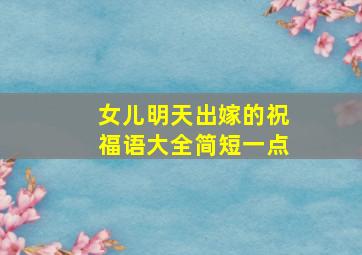 女儿明天出嫁的祝福语大全简短一点